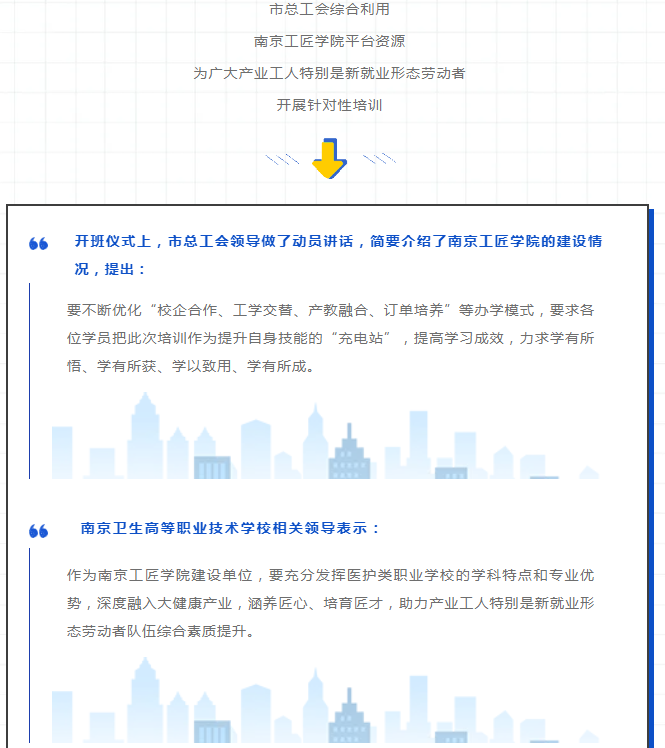 市总工会综合利用

南京工匠学院平台资源

为广大产业工人特别是新就业形态劳动者

开展针对性培训

开班仪式上，市总工会领导做了动员讲话，简要介绍了南京工匠学院的建设情况，提出：

要不断优化“校企合作、工学交替、产教融合、订单培养”等办学模式，要求各位学员把此次培训作为提升自身技能的“充电站”，提高学习成效，力求学有所悟、学有所获、学以致用、学有所成。

南京卫生高等职业技术学校相关领导表示：

作为南京工匠学院建设单位，要充分发挥医护类职业学校的学科特点和专业优势，深度融入大健康产业，涵养匠心、培育匠才，助力产业工人特别是新就业形态劳动者队伍综合素质提升。